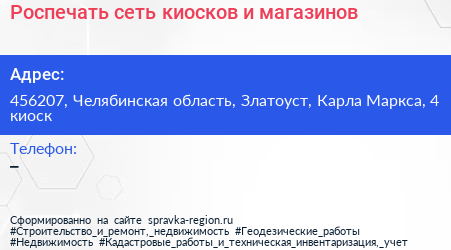 Роспечать сеть киосков и магазинов

Адрес:

456207, Челябинская область, Златоуст, Карла Маркса, 4 киоск

Телефон:

–

Сформированно на сайте spravka-region.ru
#Строительство_и_ремонт,_недвижимость #Геодезические_работы
#Недвижимость #Кадастровые_работы_и_техническая_инвентаризация,_учет